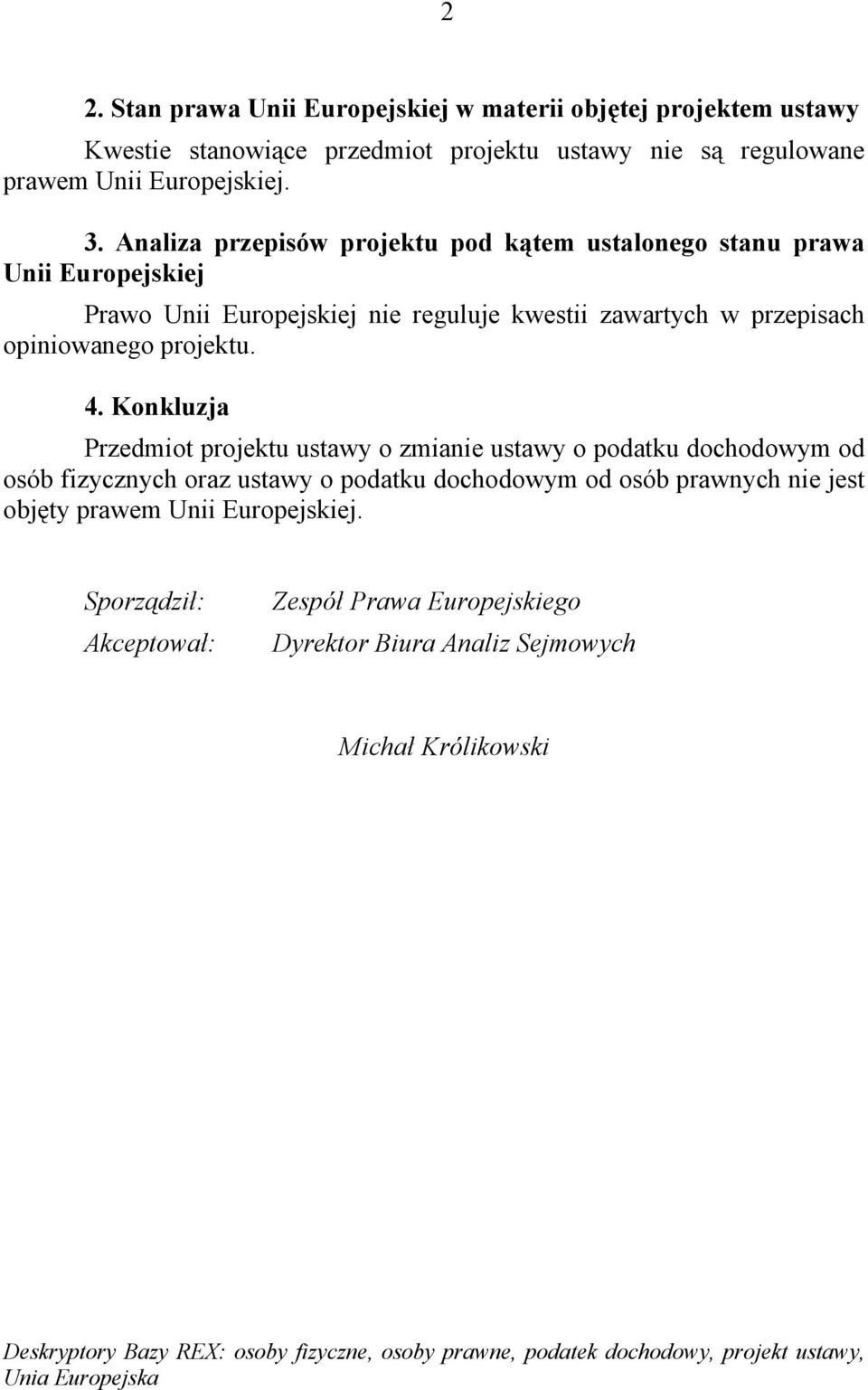 2

2. Stan prawa Unii Europejskiej w materii objętej projektem ustawy

Kwestie stanowiące przedmiot projektu ustawy nie są regulowane prawem Unii Europejskiej.

3. Analiza przepisów projektu pod kątem ustalonego stanu prawa Unii Europejskiej

Prawo Unii Europejskiej nie reguluje kwestii zawartych w przepisach opiniowanego projektu.

4. Konkluzja

Przedmiot projektu ustawy o zmianie ustawy o podatku dochodowym od osób fizycznych oraz ustawy o podatku dochodowym od osób prawnych nie jest objęty prawem Unii Europejskiej.

Sporządził: Zespół Prawa Europejskiego
Akceptował: Dyrektor Biura Analiz Sejmowych

Michał Królikowski

Deskryptory Bazy REX: osoby fizyczne, osoby prawne, podatek dochodowy, projekt ustawy, Unia Europejska